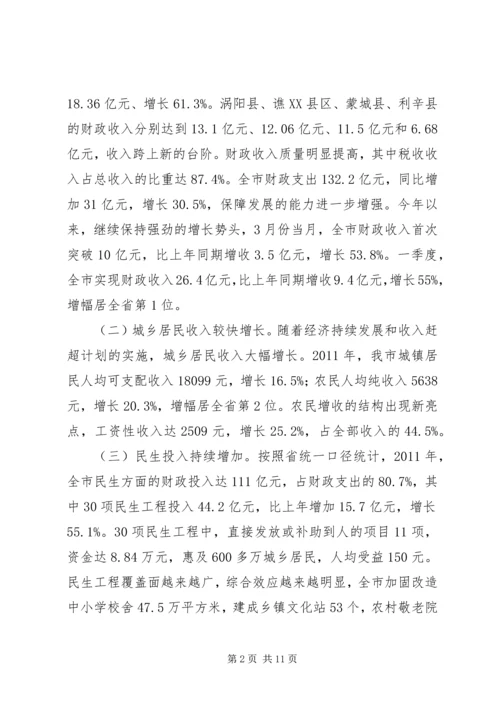 18.36 亿元、增长 61.3%。涡阳县、谯 XX 县区、蒙城县、利辛县的财政收入分别达到 13.1 亿元、12.06 亿元、11.5 亿元和 6.68 亿元，收入跨上新的台阶。财政收入质量明显提高，其中税收收入占总收入的比重达 87.4%。全市财政支出 132.2 亿元，同比增加 31 亿元，增长 30.5%，保障发展的能力进一步增强。今年以来，继续保持强劲的增长势头，3 月份当月，全市财政收入首次突破 10 亿元，比上年同期增收 3.5 亿元，增长 53.8%。一季度，全市实现财政收入 26.4 亿元，比上年同期增收 9.4 亿元，增长 55%，增幅居全省第 1 位。

（二）城乡居民收入较快增长。随着经济持续发展和收入赶超计划的实施，城乡居民收入大幅增长。2011 年，我市城镇居民人均可支配收入 18099 元，增长 16.5%；农民人均纯收入 5638 元，增长 20.3%，增幅居全省第 2 位。农民增收的结构出现新亮点，工资性收入达 2509 元，增长 25.2%，占全部收入的 44.5%。

（三）民生投入持续增加。按照省统一口径统计，2011 年，全市民生方面的财政投入达 111 亿元，占财政支出的 80.7%，其中 30 项民生工程投入 44.2 亿元，比上年增加 15.7 亿元，增长 55.1%。30 项民生工程中，直接发放或补助到人的项目 11 项，资金达 8.84 万元，惠及 600 多万城乡居民，人均受益 150 元。民生工程覆盖面越来越广，综合效应越来越明显，全市加固改造中小学校舍 47.5 万平方米，建成乡镇文化站 53 个，农村敬老院

第 2 页 共 11 页